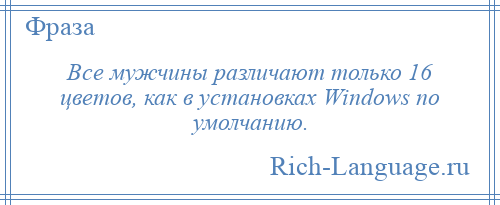 Фраза

Все мужчины различают только 16 цветов, как в установках Windows по умолчанию.

Rich-Language.ru